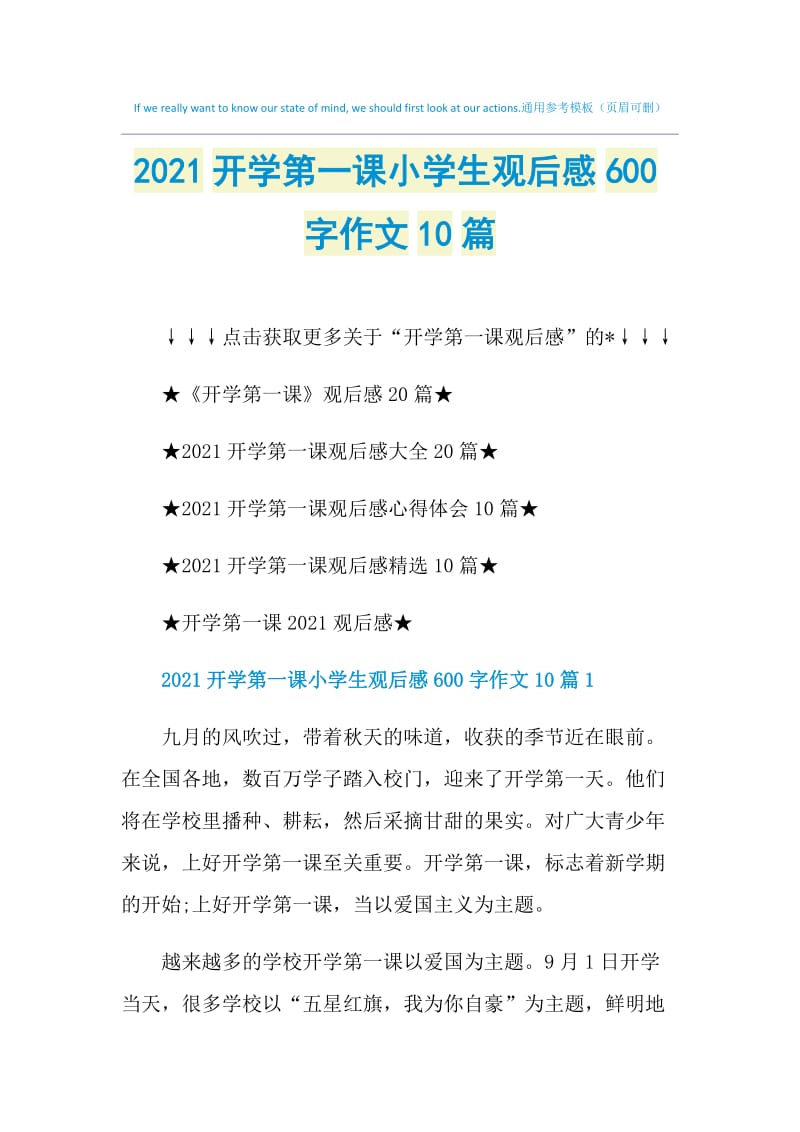 If we really want to know our state of mind, we should first look at our actions.通用参考模板（页眉可删）

2021 开学第一课小学生观后感 600 字作文 10 篇

↓↓↓点击获取更多关于“开学第一课观后感”的*↓↓↓

★《开学第一课》观后感 20 篇★

★2021 开学第一课观后感大全 20 篇★

★2021 开学第一课观后感心得体会 10 篇★

★2021 开学第一课观后感精选 10 篇★

★开学第一课 2021 观后感★

2021 开学第一课小学生观后感 600 字作文 10 篇 1

九月的风吹过，带着秋天的味道，收获的季节近在眼前。在全国各地，数百万学子踏入校门，迎来了开学第一天。他们将在学校里播种、耕耘，然后采摘甘甜的果实。对广大青少年来说，上好开学第一课至关重要。开学第一课，标志着新学期的开始;上好开学第一课，当以爱国主义为主题。

越来越多的学校开学第一课以爱国为主题。9 月 1 日开学当天，很多学校以“五星红旗，我为你自豪”为主题，鲜明地